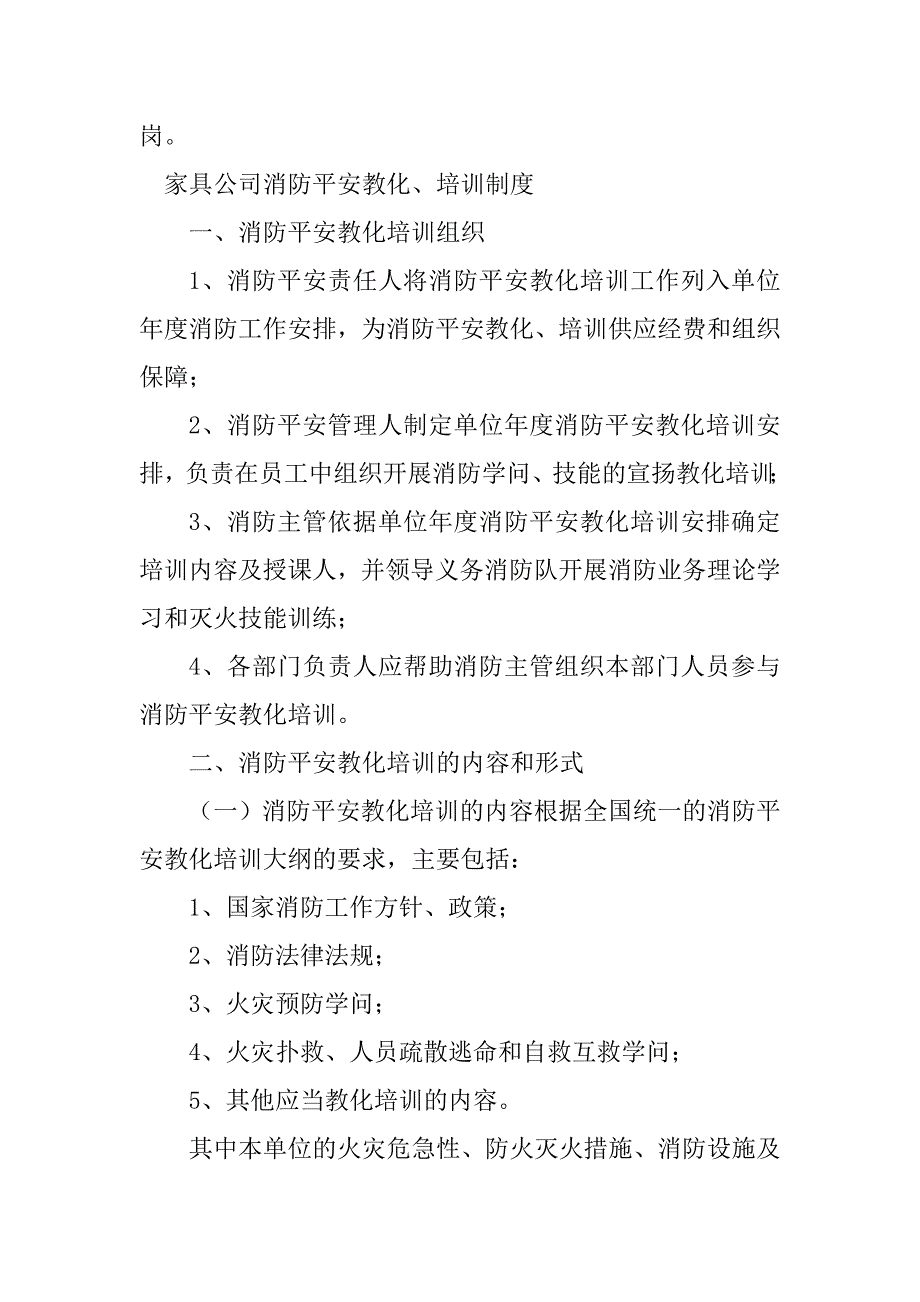 岗。

家具公司消防平安教化、培训制度

一、消防平安教化培训组织

1、消防平安责任人将消防平安教化培训工作列入单位年度消防工作安排，为消防平安教化、培训供应经费和组织保障；

2、消防平安管理人制定单位年度消防平安教化培训安排，负责在员工中组织开展消防学问、技能的宣扬教化培训；

3、消防主管依据单位年度消防平安教化培训安排确定培训内容及授课人，并领导义务消防队开展消防业务理论学习和灭火技能训练；

4、各部门负责人应帮助消防主管组织本部门人员参与消防平安教化培训。

二、消防平安教化培训的内容和形式

（一）消防平安教化培训的内容根据全国统一的消防平安教化培训大纲的要求，主要包括：

1、国家消防工作方针、政策；

2、消防法律法规；

3、火灾预防学问；

4、火灾扑救、人员疏散逃命和自救互救学问；

5、其他应当教化培训的内容。

其中本单位的火灾危急性、防火灭火措施、消防设施及